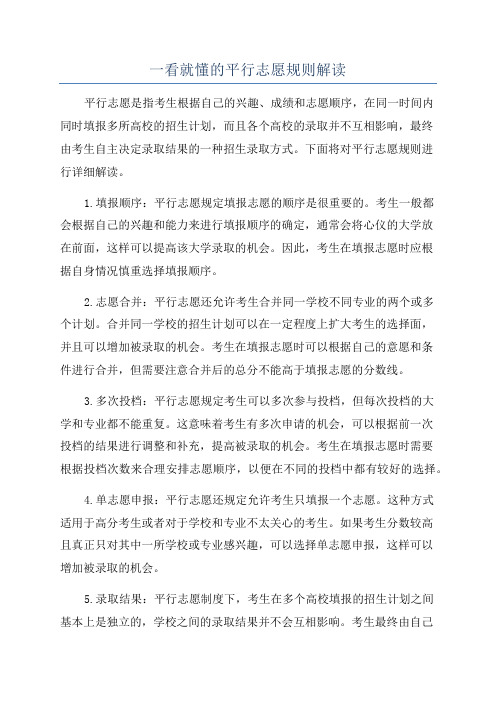 一看就懂的平行志愿规则解读

平行志愿是指考生根据自己的兴趣、成绩和志愿顺序，在同一时间内同时填报多所高校的招生计划，而且各个高校的录取并不互相影响，最终由考生自主决定录取结果的一种招生录取方式。下面将对平行志愿规则进行详细解读。

1.填报顺序：平行志愿规定填报志愿的顺序是很重要的。考生一般都会根据自己的兴趣和能力来进行填报顺序的确定，通常会将心仪的大学放在前面，这样可以提高该大学录取的机会。因此，考生在填报志愿时应根据自身情况慎重选择填报顺序。

2.志愿合并：平行志愿还允许考生合并同一学校不同专业的两个或多个计划。合并同一学校的招生计划可以在一定程度上扩大考生的选择面，并且可以增加被录取的机会。考生在填报志愿时可以根据自己的意愿和条件进行合并，但需要注意合并后的总分不能高于填报志愿的分数线。

3.多次投档：平行志愿规定考生可以多次参与投档，但每次投档的大学和专业都不能重复。这意味着考生有多次申请的机会，可以根据前一次投档的结果进行调整和补充，提高被录取的机会。考生在填报志愿时需要根据投档次数来合理安排志愿顺序，以便在不同的投档中都有较好的选择。

4.单志愿申报：平行志愿还规定允许考生只填报一个志愿。这种方式适用于高分考生或者对于学校和专业不太关心的考生。如果考生分数较高且真正只对其中一所学校或专业感兴趣，可以选择单志愿申报，这样可以增加被录取的机会。

5.录取结果：平行志愿制度下，考生在多个高校填报的招生计划之间基本上是独立的，学校之间的录取结果并不会互相影响。考生最终由自己